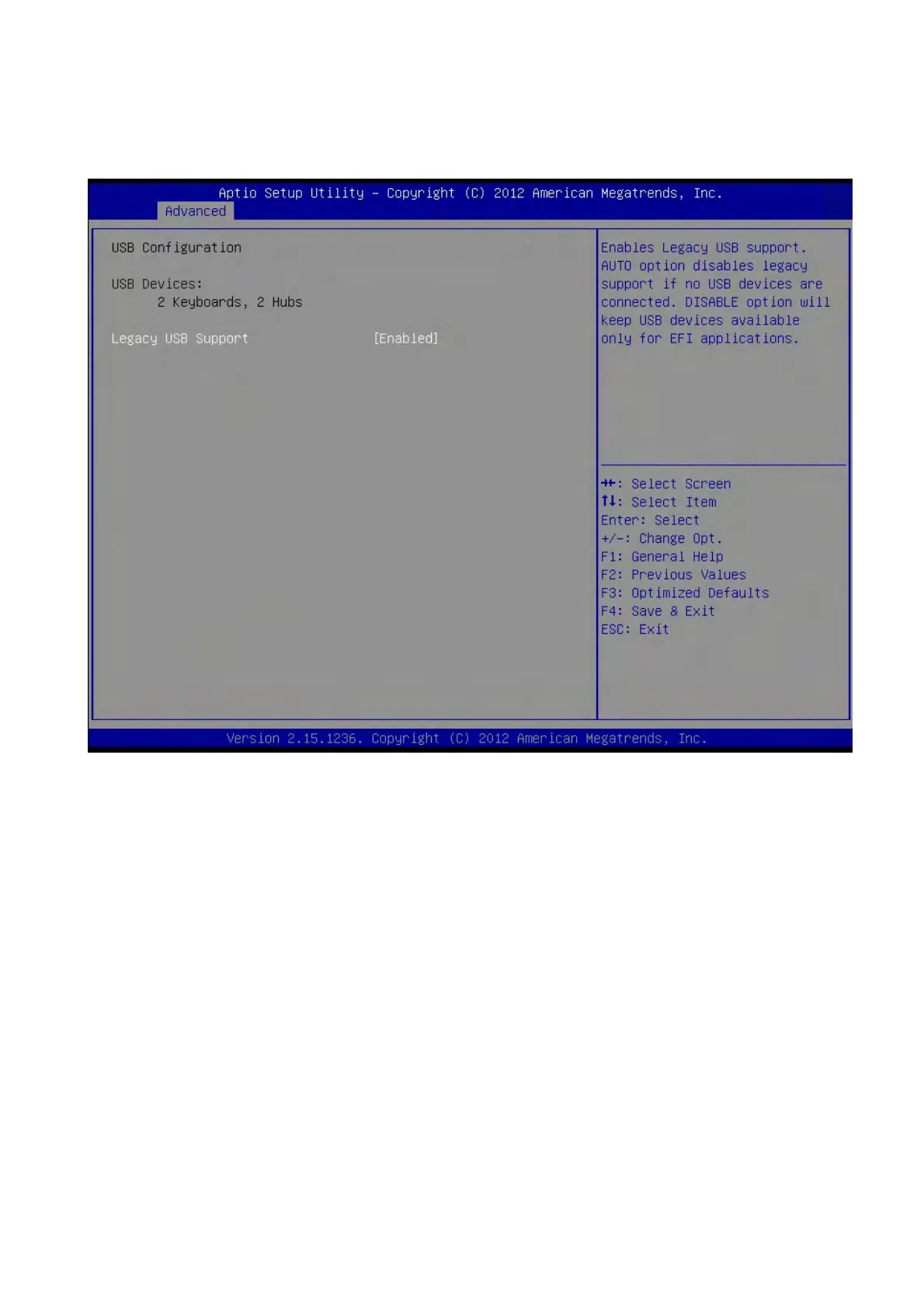 Aptio Setup Utility – Copyright (C) 2012 American Megatrends, Inc.
Advanced

USB Configuration

USB Devices:
2 Keyboards, 2 Hubs

Legacy USB Support [Enabled]

Enables Legacy USB support. AUTO option disables legacy support if no USB devices are connected. DISABLE option will keep USB devices available only for EFI applications.

→←: Select Screen
↑↓: Select Item
Enter: Select
+/-: Change Opt.
F1: General Help
F2: Previous Values
F3: Optimized Defaults
F4: Save & Exit
ESC: Exit

Version 2.15.1236. Copyright (C) 2012 American Megatrends, Inc.